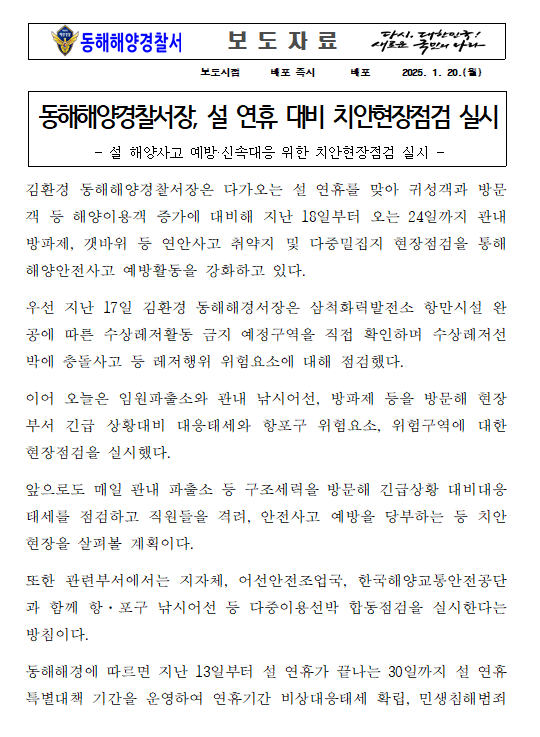 동해해양경찰서 보 도 자 료 다시, 대한민국! 새로운 국민의 나라

보도시점 배포 즉시 배포 2025. 1. 20.(월)

동해해양경찰서장, 설 연휴 대비 치안현장점검 실시

- 설 해양사고 예방·신속대응 위한 치안현장점검 실시 -

김환경 동해해양경찰서장은 다가오는 설 연휴를 맞아 귀성객과 방문객 등 해양이용객 증가에 대비해 지난 18일부터 오는 24일까지 관내 방파제, 갯바위 등 연안사고 취약지 및 다중밀집지 현장점검을 통해 해양안전사고 예방활동을 강화하고 있다.

우선 지난 17일 김환경 동해해경서장은 삼척화력발전소 항만시설 완공에 따른 수상레저활동 금지 예정구역을 직접 확인하며 수상레저선박에 충돌사고 등 레저행위 위험요소에 대해 점검했다.

이어 오늘은 임원파출소와 관내 낚시어선, 방파제 등을 방문해 현장부서 긴급 상황대비 대응태세와 항포구 위험요소, 위험구역에 대한 현장점검을 실시했다.

앞으로도 매일 관내 파출소 등 구조세력을 방문해 긴급상황 대비대응태세를 점검하고 직원들을 격려, 안전사고 예방을 당부하는 등 치안현장을 살펴볼 계획이다.

또한 관련부서에서는 지자체, 어선안전조업국, 한국해양교통안전공단과 함께 항·포구 낚시어선 등 다중이용선박 합동점검을 실시한다는 방침이다.

동해해경에 따르면 지난 13일부터 설 연휴가 끝나는 30일까지 설 연휴 특별대책 기간을 운영하여 연휴기간 비상대응태세 확립, 민생침해범죄